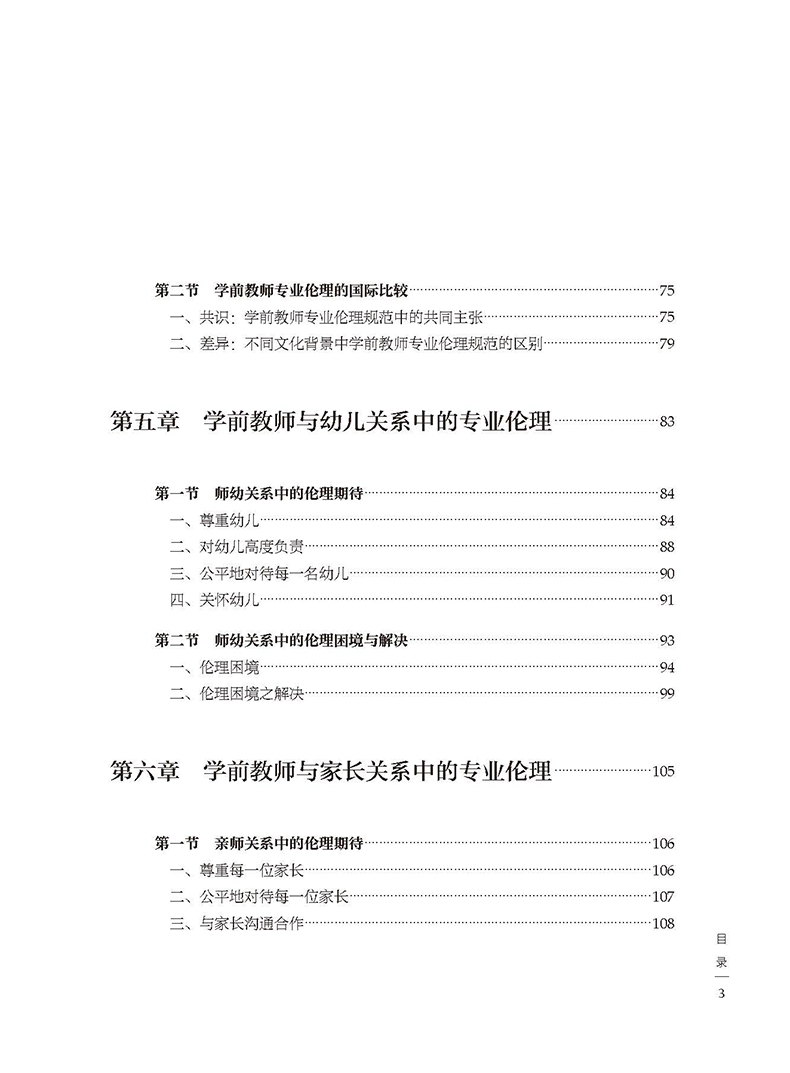 第二节　学前教师专业伦理的国际比较……75
一、共识：学前教师专业伦理规范中的共同主张……75
二、差异：不同文化背景中学前教师专业伦理规范的区别……79

第五章　学前教师与幼儿关系中的专业伦理……83

第一节　师幼关系中的伦理期待……84
一、尊重幼儿……84
二、对幼儿高度负责……88
三、公平地对待每一名幼儿……90
四、关怀幼儿……91

第二节　师幼关系中的伦理困境与解决……93
一、伦理困境……94
二、伦理困境之解决……99

第六章　学前教师与家长关系中的专业伦理……105

第一节　亲师关系中的伦理期待……106
一、尊重每一位家长……106
二、公平地对待每一位家长……107
三、与家长沟通合作……108

目录
3